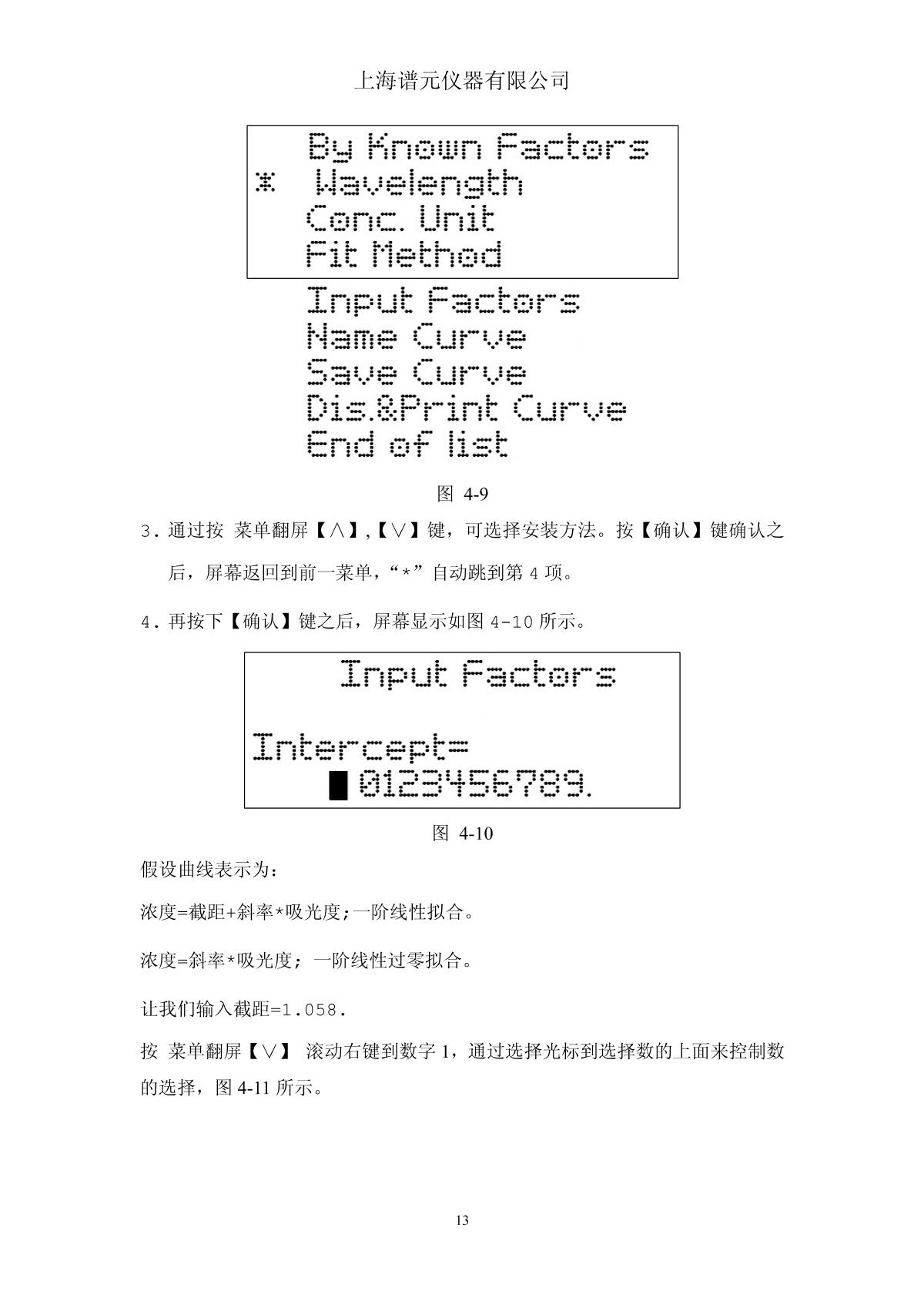 上海谱元仪器有限公司

By Known Factors
* Wavelength
Conc. Unit
Fit Method
Input Factors
Name Curve
Save Curve
Dis.&Print Curve
End of list

图 4-9

3.通过按 菜单翻屏【∧】,【∨】键，可选择安装方法。按【确认】键确认之后，屏幕返回到前一菜单，“*”自动跳到第4项。

4.再按下【确认】键之后，屏幕显示如图4-10所示。

Input Factors

Intercept=
0123456789.

图 4-10

假设曲线表示为:

浓度=截距+斜率*吸光度;一阶线性拟合。

浓度=斜率*吸光度；一阶线性过零拟合。

让我们输入截距=1.058.

按 菜单翻屏【∨】 滚动右键到数字1，通过选择光标到选择数的上面来控制数的选择，图4-11所示。

13